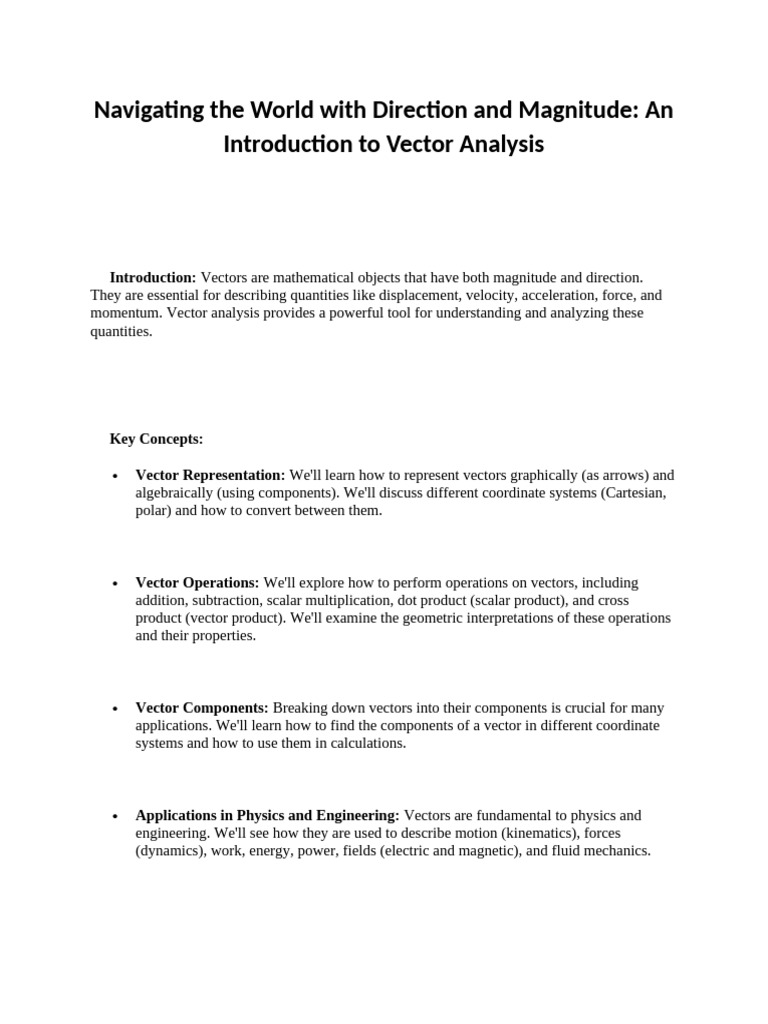 Navigating the World with Direction and Magnitude: An Introduction to Vector Analysis

Introduction: Vectors are mathematical objects that have both magnitude and direction. They are essential for describing quantities like displacement, velocity, acceleration, force, and momentum. Vector analysis provides a powerful tool for understanding and analyzing these quantities.

Key Concepts:

• Vector Representation: We'll learn how to represent vectors graphically (as arrows) and algebraically (using components). We'll discuss different coordinate systems (Cartesian, polar) and how to convert between them.

• Vector Operations: We'll explore how to perform operations on vectors, including addition, subtraction, scalar multiplication, dot product (scalar product), and cross product (vector product). We'll examine the geometric interpretations of these operations and their properties.

• Vector Components: Breaking down vectors into their components is crucial for many applications. We'll learn how to find the components of a vector in different coordinate systems and how to use them in calculations.

• Applications in Physics and Engineering: Vectors are fundamental to physics and engineering. We'll see how they are used to describe motion (kinematics), forces (dynamics), work, energy, power, fields (electric and magnetic), and fluid mechanics.